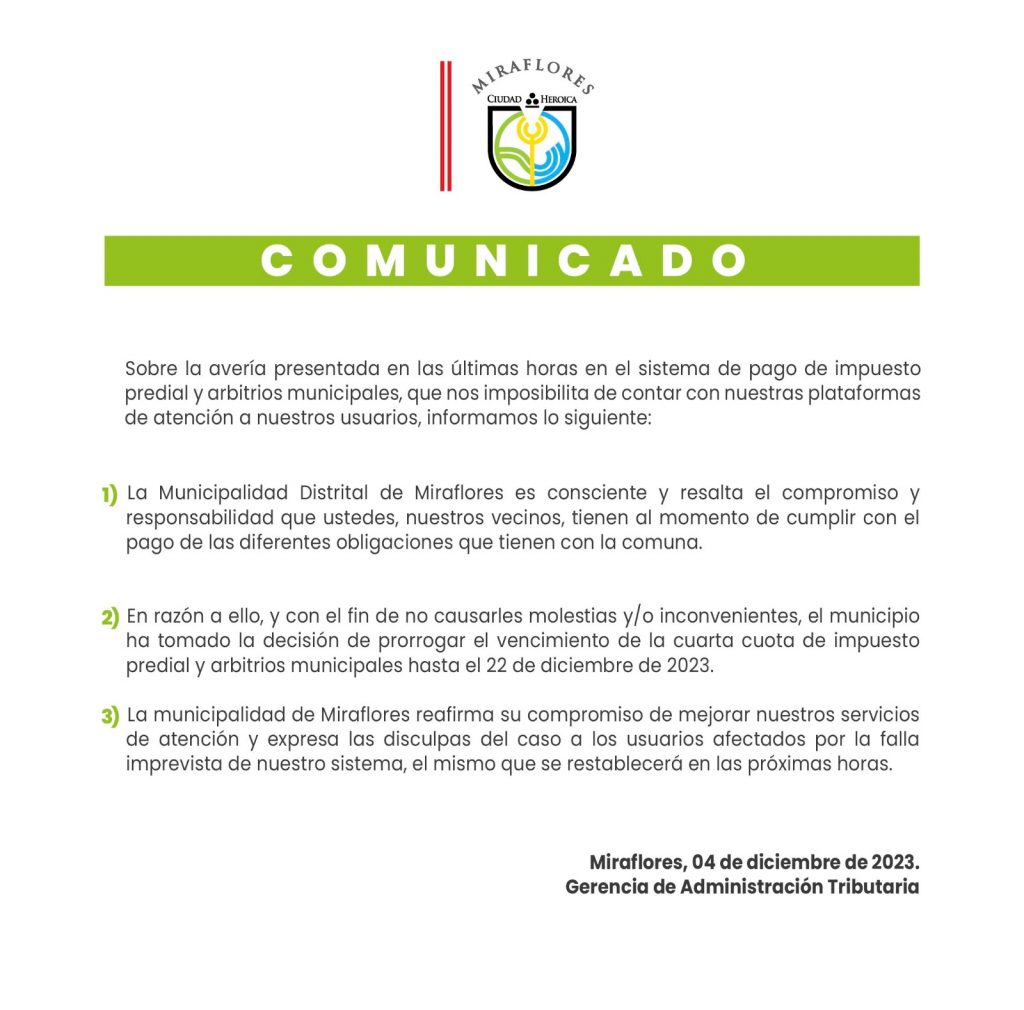 MIRAFLORES
CIUDAD HEROICA

COMUNICADO

Sobre la avería presentada en las últimas horas en el sistema de pago de impuesto predial y arbitrios municipales, que nos imposibilita de contar con nuestras plataformas de atención a nuestros usuarios, informamos lo siguiente:

1) La Municipalidad Distrital de Miraflores es consciente y resalta el compromiso y responsabilidad que ustedes, nuestros vecinos, tienen al momento de cumplir con el pago de las diferentes obligaciones que tienen con la comuna.

2) En razón a ello, y con el fin de no causarles molestias y/o inconvenientes, el municipio ha tomado la decisión de prorrogar el vencimiento de la cuarta cuota de impuesto predial y arbitrios municipales hasta el 22 de diciembre de 2023.

3) La municipalidad de Miraflores reafirma su compromiso de mejorar nuestros servicios de atención y expresa las disculpas del caso a los usuarios afectados por la falla imprevista de nuestro sistema, el mismo que se restablecerá en las próximas horas.

Miraflores, 04 de diciembre de 2023.
Gerencia de Administración Tributaria